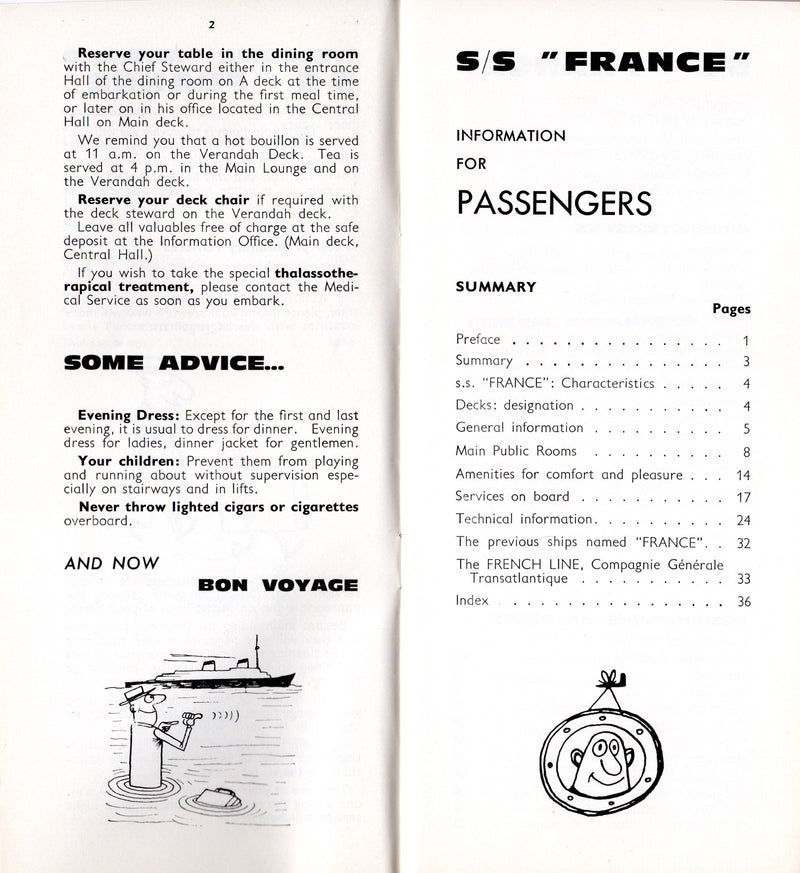 2

Reserve your table in the dining room with the Chief Steward either in the entrance Hall of the dining room on A deck at the time of embarkation or during the first meal time, or later on in his office located in the Central Hall on Main deck.

We remind you that a hot bouillon is served at 11 a.m. on the Verandah Deck. Tea is served at 4 p.m. in the Main Lounge and on the Verandah deck.

Reserve your deck chair if required with the deck steward on the Verandah deck.

Leave all valuables free of charge at the safe deposit at the Information Office. (Main deck, Central Hall.)

If you wish to take the special thalassotherapical treatment, please contact the Medical Service as soon as you embark.

SOME ADVICE...

Evening Dress: Except for the first and last evening, it is usual to dress for dinner. Evening dress for ladies, dinner jacket for gentlemen.

Your children: Prevent them from playing and running about without supervision especially on stairways and in lifts.

Never throw lighted cigars or cigarettes overboard.

AND NOW
BON VOYAGE

S/S "FRANCE"

INFORMATION
FOR
PASSENGERS

SUMMARY

Pages

Preface 1
Summary 3
s.s. "FRANCE": Characteristics 4
Decks: designation 4
General information 5
Main Public Rooms 8
Amenities for comfort and pleasure 14
Services on board 17
Technical information 24
The previous ships named "FRANCE" 32
The FRENCH LINE, Compagnie Générale Transatlantique 33
Index 36